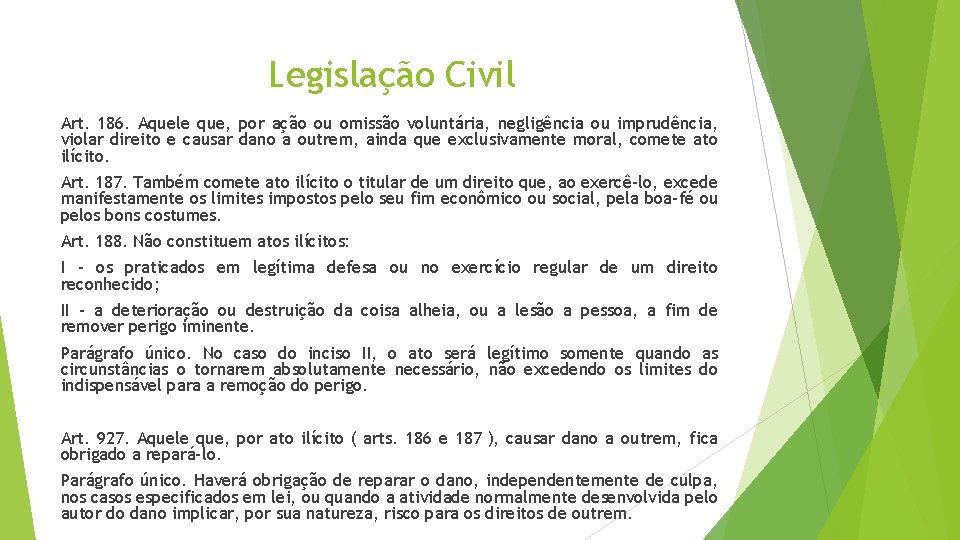 Legislação Civil

Art. 186. Aquele que, por ação ou omissão voluntária, negligência ou imprudência, violar direito e causar dano a outrem, ainda que exclusivamente moral, comete ato ilícito.

Art. 187. Também comete ato ilícito o titular de um direito que, ao exercê-lo, excede manifestamente os limites impostos pelo seu fim econômico ou social, pela boa-fé ou pelos bons costumes.

Art. 188. Não constituem atos ilícitos:

I - os praticados em legítima defesa ou no exercício regular de um direito reconhecido;

II - a deterioração ou destruição da coisa alheia, ou a lesão a pessoa, a fim de remover perigo iminente.

Parágrafo único. No caso do inciso II, o ato será legítimo somente quando as circunstâncias o tornarem absolutamente necessário, não excedendo os limites do indispensável para a remoção do perigo.

Art. 927. Aquele que, por ato ilícito ( arts. 186 e 187 ), causar dano a outrem, fica obrigado a repará-lo.

Parágrafo único. Haverá obrigação de reparar o dano, independentemente de culpa, nos casos especificados em lei, ou quando a atividade normalmente desenvolvida pelo autor do dano implicar, por sua natureza, risco para os direitos de outrem.